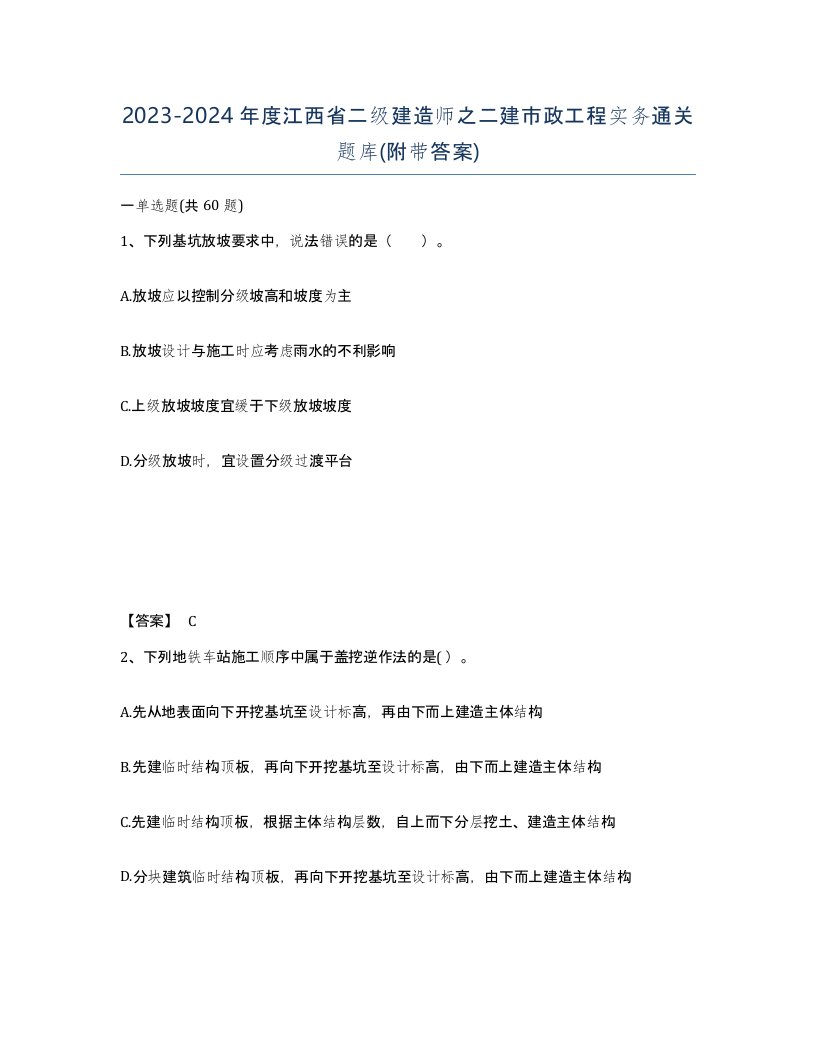 2023-2024年度江西省二级建造师之二建市政工程实务通关题库(附带答案)

一单选题(共 60 题)

1、下列基坑放坡要求中，说法错误的是（　）。

A.放坡应以控制分级坡高和坡度为主

B.放坡设计与施工时应考虑雨水的不利影响

C.上级放坡坡度宜缓于下级放坡坡度

D.分级放坡时，宜设置分级过渡平台

【答案】 C

2、下列地铁车站施工顺序中属于盖挖逆作法的是( )。

A.先从地表面向下开挖基坑至设计标高，再由下而上建造主体结构

B.先建临时结构顶板，再向下开挖基坑至设计标高，由下而上建造主体结构

C.先建临时结构顶板，根据主体结构层数，自上而下分层挖土、建造主体结构

D.分块建筑临时结构顶板，再向下开挖基坑至设计标高，由下而上建造主体结构